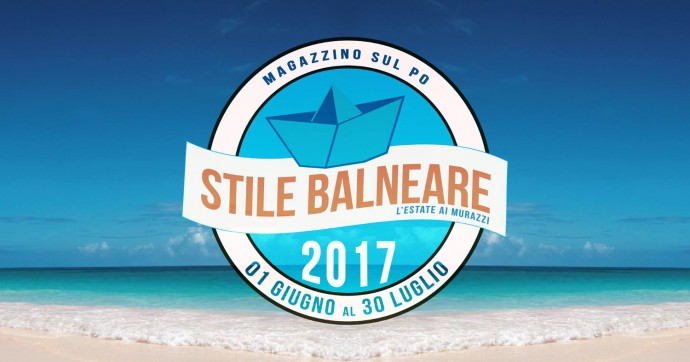 MAGAZZINO SUL PO

STILE BALNEARE
L'ESTATE AI MURAZZI

2017

01 GIUGNO AL 30 LUGLIO